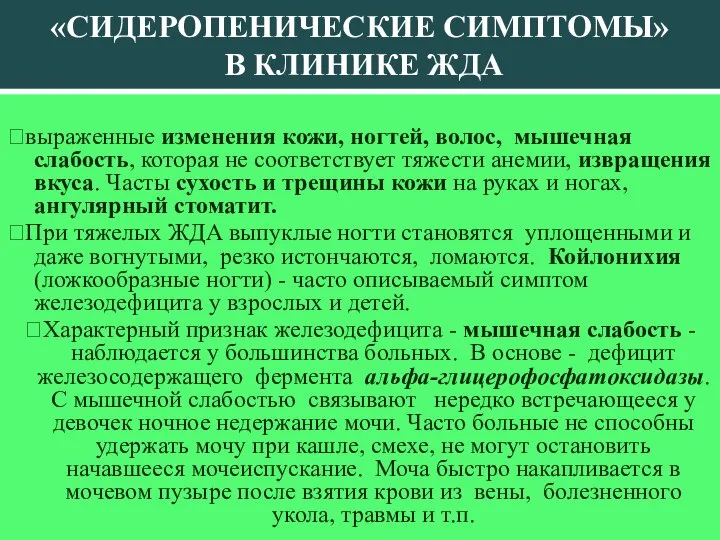 «СИДЕРОПЕНИЧЕСКИЕ СИМПТОМЫ» В КЛИНИКЕ ЖДА

выраженные изменения кожи, ногтей, волос, мышечная слабость, которая не соответствует тяжести анемии, извращения вкуса. Часты сухость и трещины кожи на руках и ногах, ангулярный стоматит.

При тяжелых ЖДА выпуклые ногти становятся уплощенными и даже вогнутыми, резко истончаются, ломаются. Койлонихия (ложкообразные ногти) - часто описываемый симптом железодефицита у взрослых и детей.

Характерный признак железодефицита - мышечная слабость - наблюдается у большинства больных. В основе - дефицит железосодержащего фермента альфа-глицерофосфатоксидазы. С мышечной слабостью связывают нередко встречающееся у девочек ночное недержание мочи. Часто больные не способны удержать мочу при кашле, смехе, не могут остановить начавшееся мочеиспускание. Моча быстро накапливается в мочевом пузыре после взятия крови из вены, болезненного укола, травмы и т.п.